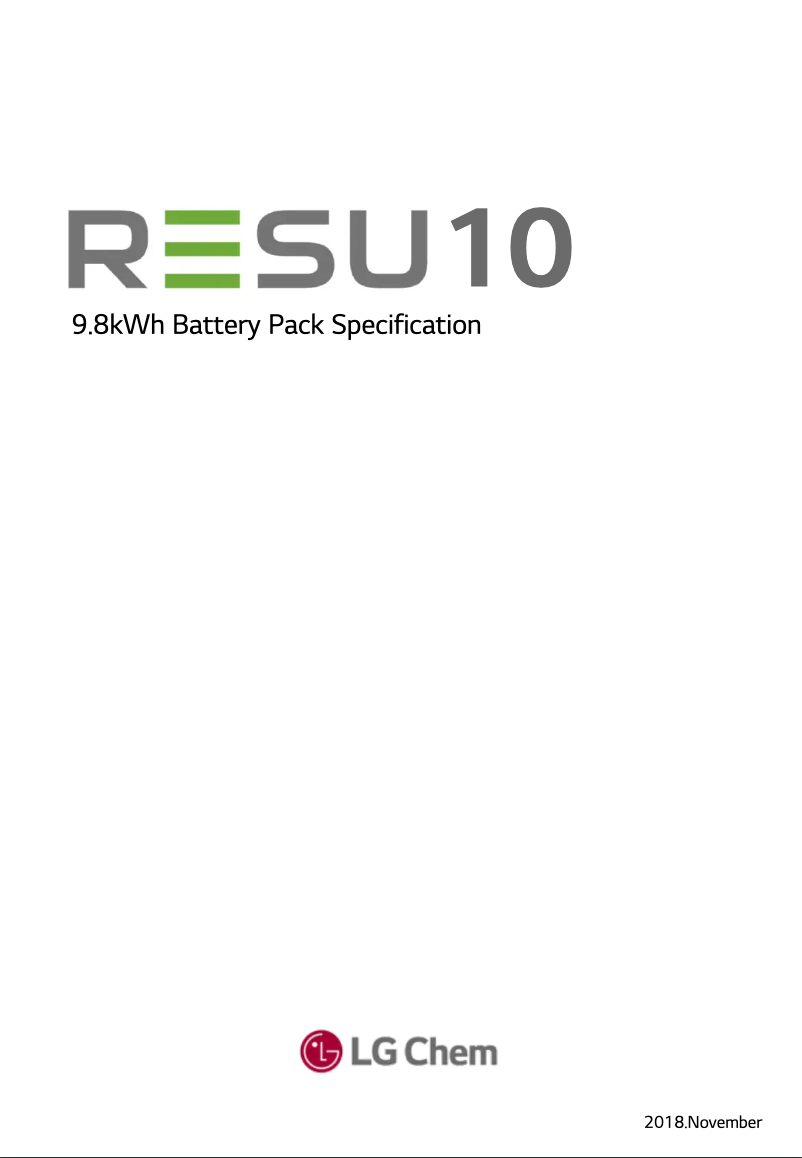 RESU10

9.8kWh Battery Pack Specification

LG Chem

2018.November